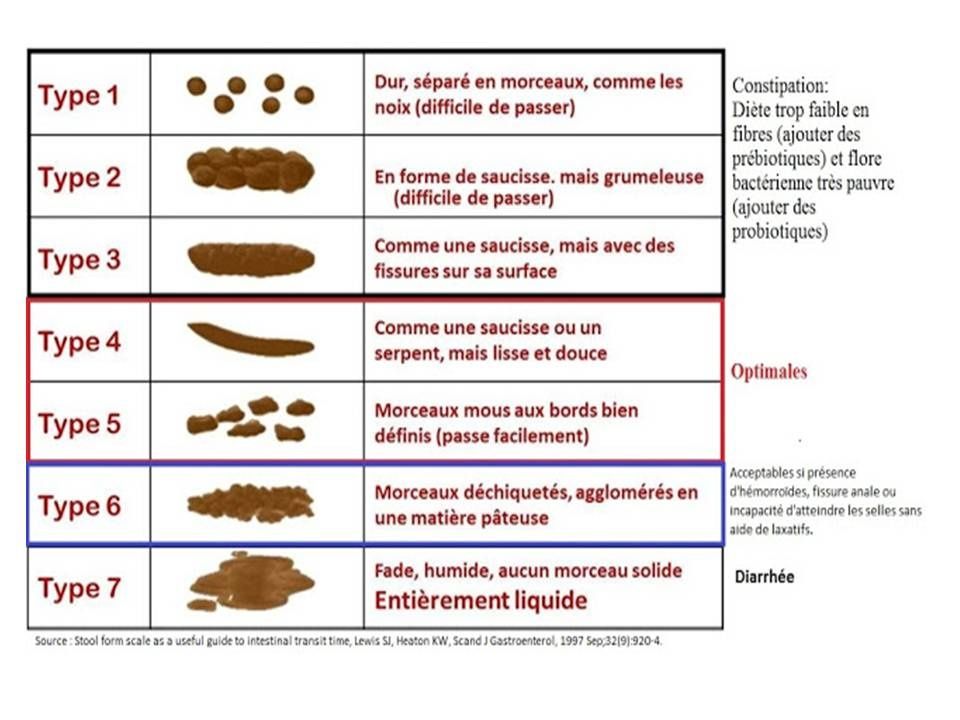 | Type 1 | | Dur, séparé en morceaux, comme les noix (difficile de passer) |
|---|---|---|
| Type 2 | | En forme de saucisse. mais grumeleuse (difficile de passer) |
| Type 3 | | Comme une saucisse, mais avec des fissures sur sa surface |
| Type 4 | | Comme une saucisse ou un serpent, mais lisse et douce |
| Type 5 | | Morceaux mous aux bords bien définis (passe facilement) |
| Type 6 | | Morceaux déchiquetés, agglomérés en une matière pâteuse |
| Type 7 | | Fade, humide, aucun morceau solide Entièrement liquide |

Constipation: Diète trop faible en fibres (ajouter des prébiotiques) et flore bactérienne très pauvre (ajouter des probiotiques)

Optimales

Acceptables si présence d'hémorroïdes, fissure anale ou incapacité d'atteindre les selles sans aide de laxatifs.

Diarrhée

Source : Stool form scale as a useful guide to intestinal transit time, Lewis SJ, Heaton KW, Scand J Gastroenterol, 1997 Sep;32(9):920-4.